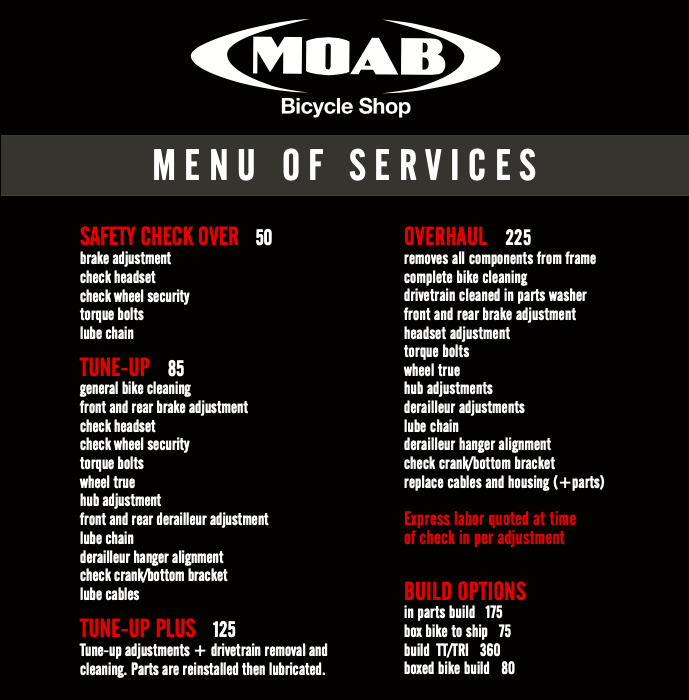 MOAB
Bicycle Shop

MENU OF SERVICES

SAFETY CHECK OVER 50
brake adjustment
check headset
check wheel security
torque bolts
lube chain

TUNE-UP 85
general bike cleaning
front and rear brake adjustment
check headset
check wheel security
torque bolts
wheel true
hub adjustment
front and rear derailleur adjustment
lube chain
derailleur hanger alignment
check crank/bottom bracket
lube cables

TUNE-UP PLUS 125
Tune-up adjustments + drivetrain removal and cleaning. Parts are reinstalled then lubricated.

OVERHAUL 225
removes all components from frame
complete bike cleaning
drivetrain cleaned in parts washer
front and rear brake adjustment
headset adjustment
torque bolts
wheel true
hub adjustments
derailleur adjustments
lube chain
derailleur hanger alignment
check crank/bottom bracket
replace cables and housing (+parts)

Express labor quoted at time of check in per adjustment

BUILD OPTIONS
in parts build 175
box bike to ship 75
build TT/TRI 360
boxed bike build 80